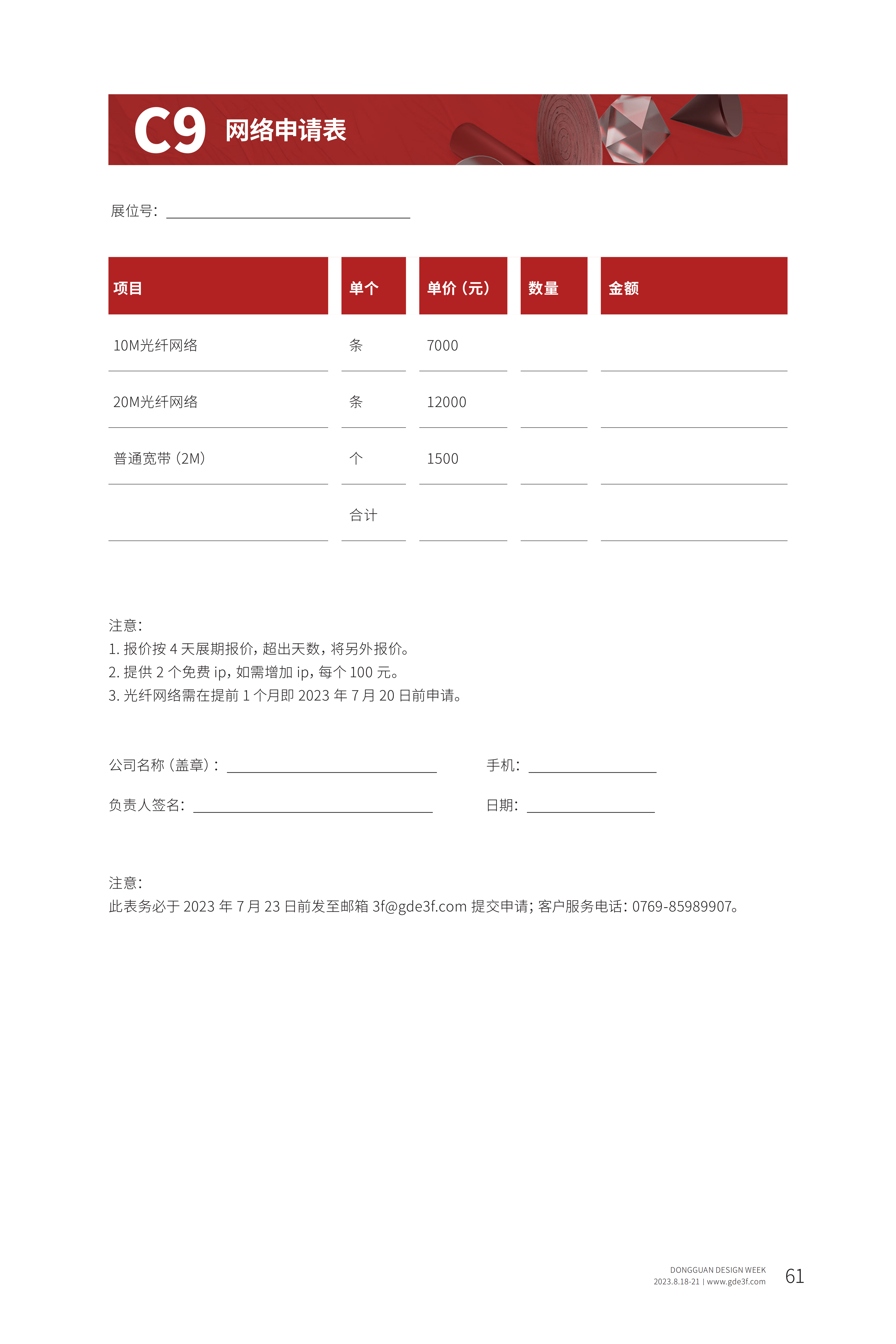 C9 网络申请表

展位号：

| 项目 | 单个 | 单价（元） | 数量 | 金额 |
|---|---|---|---|---|
| 10M光纤网络 | 条 | 7000 | | |
| 20M光纤网络 | 条 | 12000 | | |
| 普通宽带（2M） | 个 | 1500 | | |
| | 合计 | | | |

注意：
1. 报价按 4 天展期报价，超出天数，将另外报价。
2. 提供 2 个免费 ip，如需增加 ip，每个 100 元。
3. 光纤网络需在提前 1 个月即 2023 年 7 月 20 日前申请。

公司名称（盖章）：

手机：

负责人签名：

日期：

注意：
此表务必于 2023 年 7 月 23 日前发至邮箱 3f@gde3f.com 提交申请；客户服务电话：0769-85989907。

DONGGUAN DESIGN WEEK
2023.8.18-21 | www.gde3f.com
61